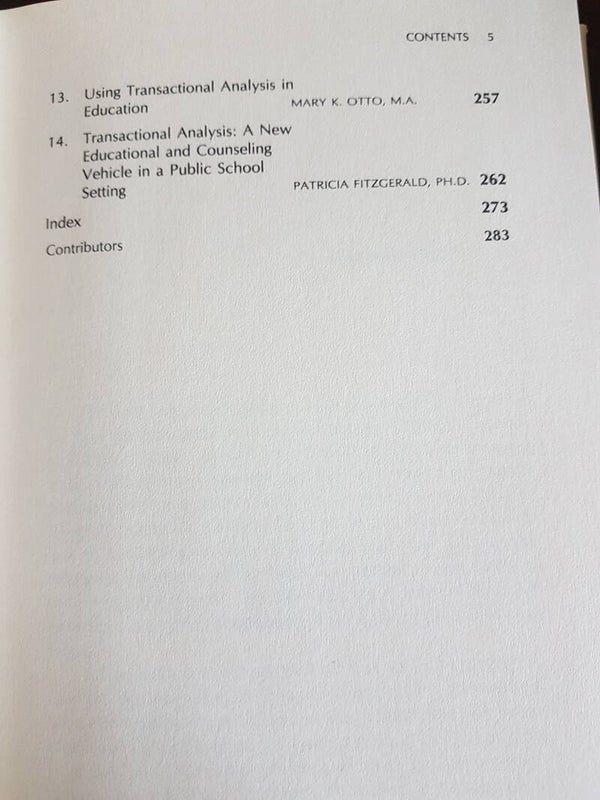 CONTENTS 5

13. Using Transactional Analysis in Education MARY K. OTTO, M.A. 257

14. Transactional Analysis: A New Educational and Counseling Vehicle in a Public School Setting PATRICIA FITZGERALD, PH.D. 262

Index 273

Contributors 283